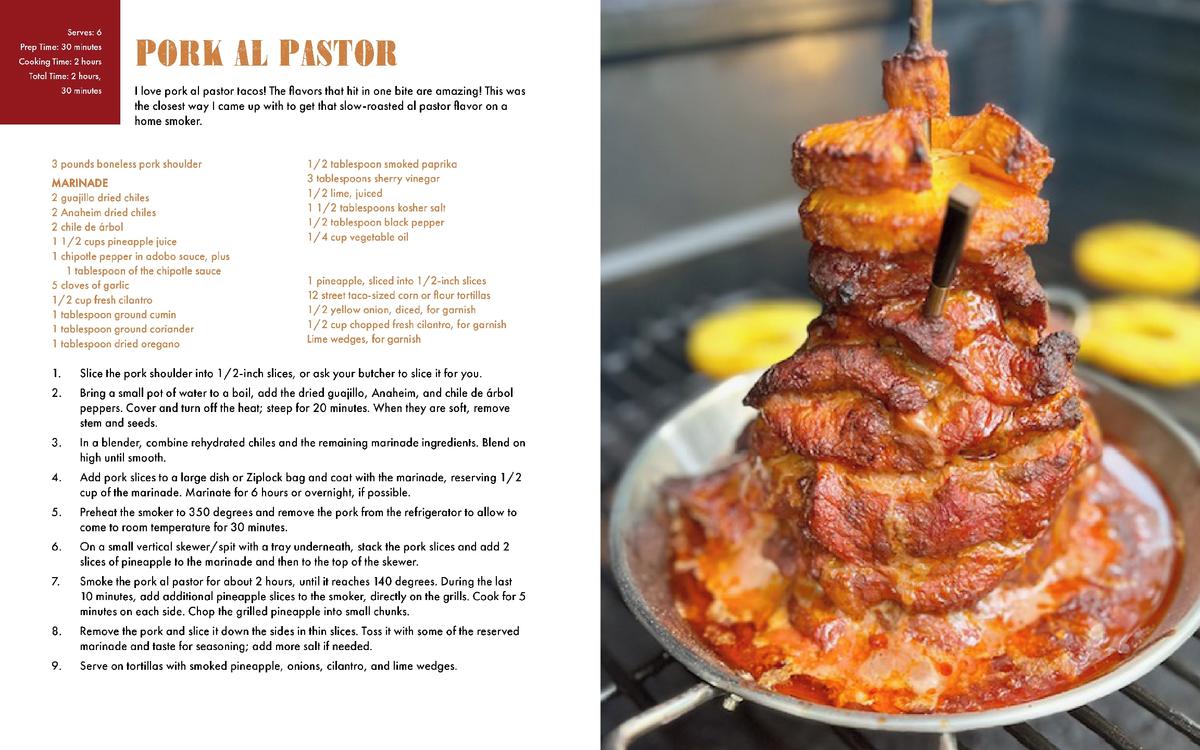 Serves: 6
Prep Time: 30 minutes
Cooking Time: 2 hours
Total Time: 2 hours, 30 minutes

PORK AL PASTOR

I love pork al pastor tacos! The flavors that hit in one bite are amazing! This was the closest way I came up with to get that slow-roasted al pastor flavor on a home smoker.

3 pounds boneless pork shoulder
MARINADE
2 guajillo dried chiles
2 Anaheim dried chiles
2 chile de árbol
1 1/2 cups pineapple juice
1 chipotle pepper in adobo sauce, plus 1 tablespoon of the chipotle sauce
5 cloves of garlic
1/2 cup fresh cilantro
1 tablespoon ground cumin
1 tablespoon ground coriander
1 tablespoon dried oregano

1/2 tablespoon smoked paprika
3 tablespoons sherry vinegar
1/2 lime, juiced
1 1/2 tablespoons kosher salt
1/2 tablespoon black pepper
1/4 cup vegetable oil

1 pineapple, sliced into 1/2-inch slices
12 street taco-sized corn or flour tortillas
1/2 yellow onion, diced, for garnish
1/2 cup chopped fresh cilantro, for garnish
Lime wedges, for garnish

1. Slice the pork shoulder into 1/2-inch slices, or ask your butcher to slice it for you.
2. Bring a small pot of water to a boil, add the dried guajillo, Anaheim, and chile de árbol peppers. Cover and turn off the heat; steep for 20 minutes. When they are soft, remove stem and seeds.
3. In a blender, combine rehydrated chiles and the remaining marinade ingredients. Blend on high until smooth.
4. Add pork slices to a large dish or Ziplock bag and coat with the marinade, reserving 1/2 cup of the marinade. Marinate for 6 hours or overnight, if possible.
5. Preheat the smoker to 350 degrees and remove the pork from the refrigerator to allow to come to room temperature for 30 minutes.
6. On a small vertical skewer/spit with a tray underneath, stack the pork slices and add 2 slices of pineapple to the marinade and then to the top of the skewer.
7. Smoke the pork al pastor for about 2 hours, until it reaches 140 degrees. During the last 10 minutes, add additional pineapple slices to the smoker, directly on the grills. Cook for 5 minutes on each side. Chop the grilled pineapple into small chunks.
8. Remove the pork and slice it down the sides in thin slices. Toss it with some of the reserved marinade and taste for seasoning; add more salt if needed.
9. Serve on tortillas with smoked pineapple, onions, cilantro, and lime wedges.